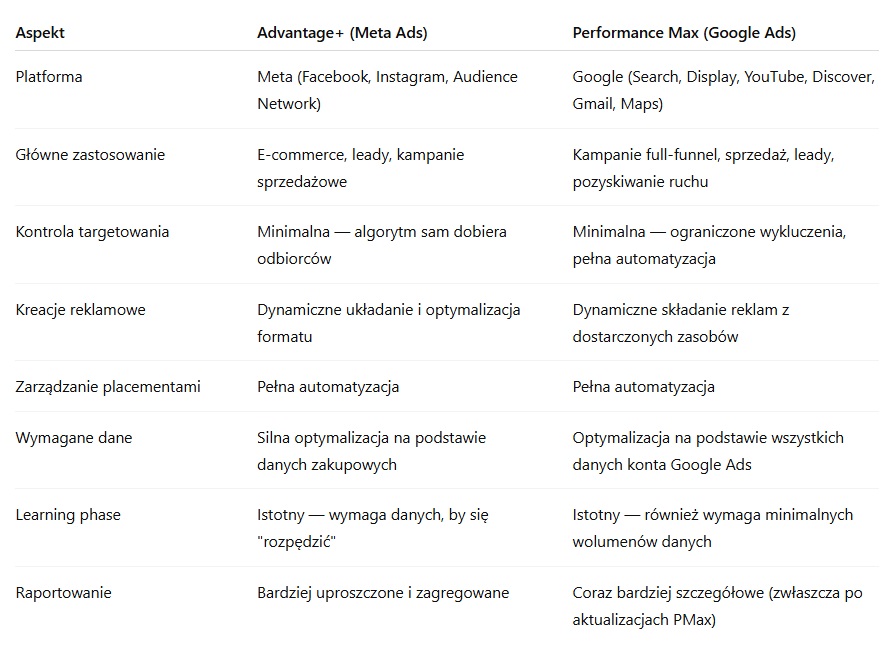 | Aspekt | Advantage+ (Meta Ads) | Performance Max (Google Ads) |
|---|---|---|
| Platforma | Meta (Facebook, Instagram, Audience Network) | Google (Search, Display, YouTube, Discover, Gmail, Maps) |
| Główne zastosowanie | E-commerce, leady, kampanie sprzedażowe | Kampanie full-funnel, sprzedaż, leady, pozyskiwanie ruchu |
| Kontrola targetowania | Minimalna — algorytm sam dobiera odbiorców | Minimalna — ograniczone wykluczenia, pełna automatyzacja |
| Kreacje reklamowe | Dynamiczne układanie i optymalizacja formatu | Dynamiczne składanie reklam z dostarczonych zasobów |
| Zarządzanie placementami | Pełna automatyzacja | Pełna automatyzacja |
| Wymagane dane | Silna optymalizacja na podstawie danych zakupowych | Optymalizacja na podstawie wszystkich danych konta Google Ads |
| Learning phase | Istotny — wymaga danych, by się "rozpędzić" | Istotny — również wymaga minimalnych wolumenów danych |
| Raportowanie | Bardziej uproszczone i zagregowane | Coraz bardziej szczegółowe (zwłaszcza po aktualizacjach PMax) |